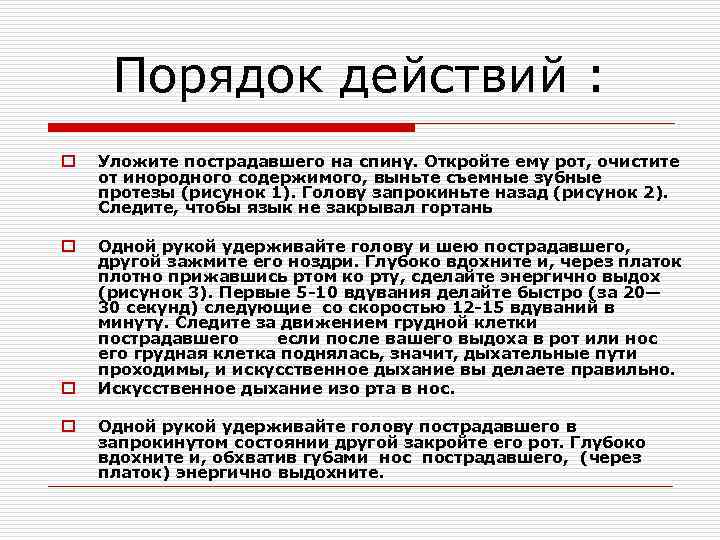 Порядок действий :

Уложите пострадавшего на спину. Откройте ему рот, очистите от инородного содержимого, выньте съемные зубные протезы (рисунок 1). Голову запрокиньте назад (рисунок 2). Следите, чтобы язык не закрывал гортань

Одной рукой удерживайте голову и шею пострадавшего, другой зажмите его ноздри. Глубоко вдохните и, через платок плотно прижавшись ртом ко рту, сделайте энергично выдох (рисунок 3). Первые 5-10 вдувания делайте быстро (за 20—30 секунд) следующие со скоростью 12-15 вдуваний в минуту. Следите за движением грудной клетки пострадавшего если после вашего выдоха в рот или нос его грудная клетка поднялась, значит, дыхательные пути проходимы, и искусственное дыхание вы делаете правильно.

Искусственное дыхание изо рта в нос.

Одной рукой удерживайте голову пострадавшего в запрокинутом состоянии другой закройте его рот. Глубоко вдохните и, обхватив губами нос пострадавшего, (через платок) энергично выдохните.